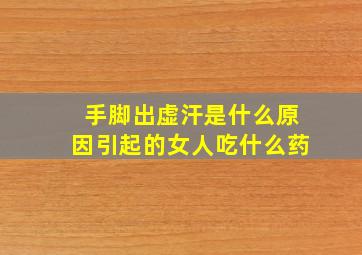 手脚出虚汗是什么原因引起的女人吃什么药